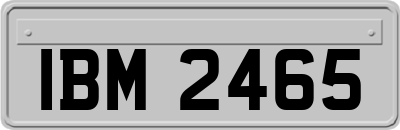 IBM 2465